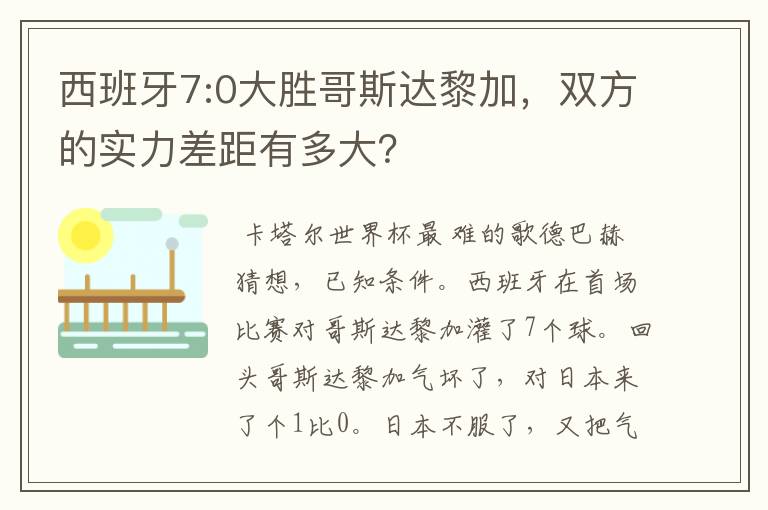 西班牙7:0大胜哥斯达黎加，双方的实力差距有多大?

卡塔尔世界杯最难的歌德巴赫猜想，已知条件。西班牙在首场比赛对哥斯达黎加灌了7个球。回头哥斯达黎加气坏了，对日本来了个1比0。日本不服了，又把气